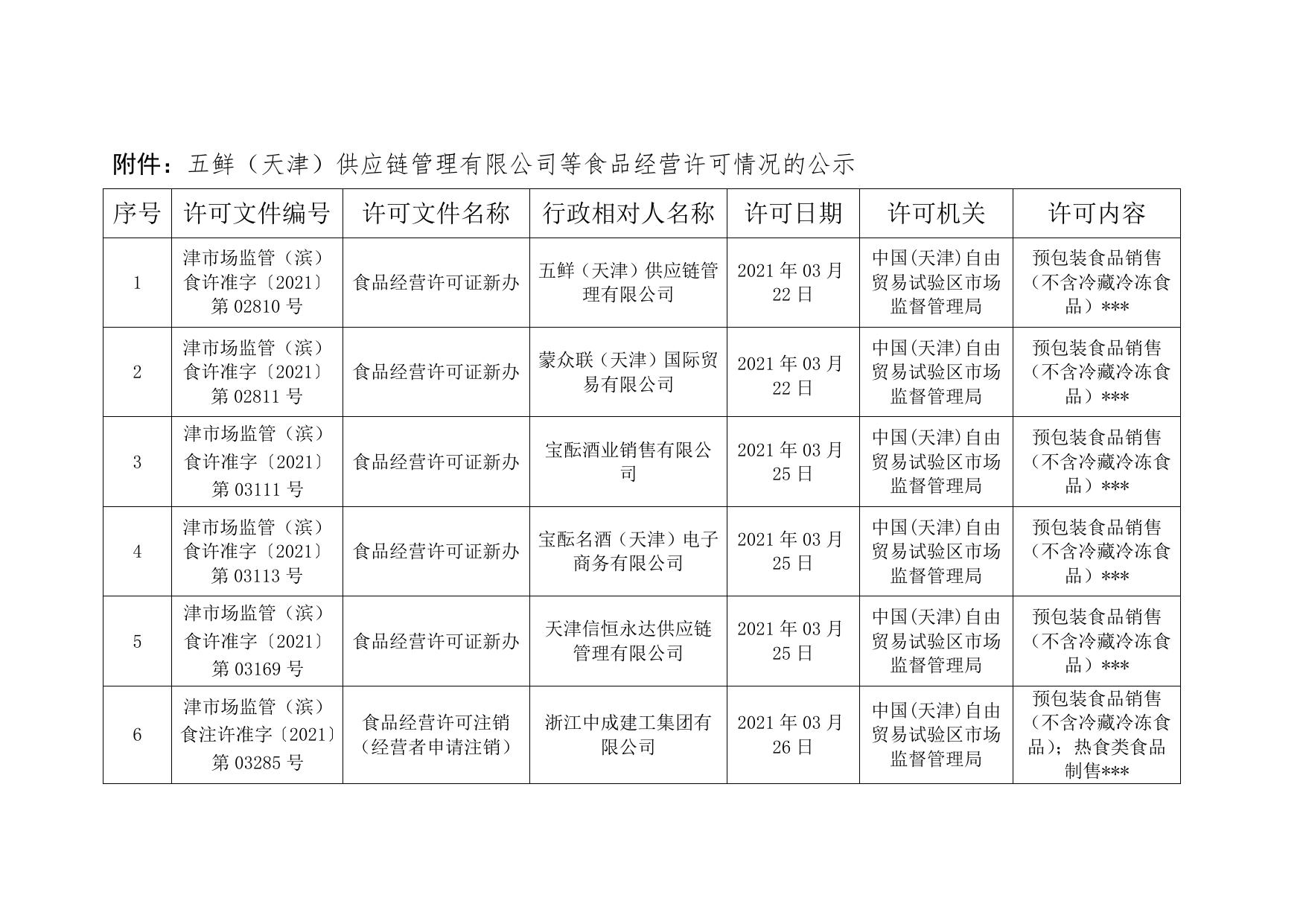 附件：五鲜（天津）供应链管理有限公司等食品经营许可情况的公示

| 序号 | 许可文件编号 | 许可文件名称 | 行政相对人名称 | 许可日期 | 许可机关 | 许可内容 |
|---|---|---|---|---|---|---|
| 1 | 津市场监管（滨）食许准字〔2021〕第 02810 号 | 食品经营许可证新办 | 五鲜（天津）供应链管理有限公司 | 2021 年 03 月 22 日 | 中国(天津)自由贸易试验区市场监督管理局 | 预包装食品销售（不含冷藏冷冻食品）*** |
| 2 | 津市场监管（滨）食许准字〔2021〕第 02811 号 | 食品经营许可证新办 | 蒙众联（天津）国际贸易有限公司 | 2021 年 03 月 22 日 | 中国(天津)自由贸易试验区市场监督管理局 | 预包装食品销售（不含冷藏冷冻食品）*** |
| 3 | 津市场监管（滨）食许准字〔2021〕第 03111 号 | 食品经营许可证新办 | 宝酝酒业销售有限公司 | 2021 年 03 月 25 日 | 中国(天津)自由贸易试验区市场监督管理局 | 预包装食品销售（不含冷藏冷冻食品）*** |
| 4 | 津市场监管（滨）食许准字〔2021〕第 03113 号 | 食品经营许可证新办 | 宝酝名酒（天津）电子商务有限公司 | 2021 年 03 月 25 日 | 中国(天津)自由贸易试验区市场监督管理局 | 预包装食品销售（不含冷藏冷冻食品）*** |
| 5 | 津市场监管（滨）食许准字〔2021〕第 03169 号 | 食品经营许可证新办 | 天津信恒永达供应链管理有限公司 | 2021 年 03 月 25 日 | 中国(天津)自由贸易试验区市场监督管理局 | 预包装食品销售（不含冷藏冷冻食品）*** |
| 6 | 津市场监管（滨）食注许准字〔2021〕第 03285 号 | 食品经营许可注销（经营者申请注销） | 浙江中成建工集团有限公司 | 2021 年 03 月 26 日 | 中国(天津)自由贸易试验区市场监督管理局 | 预包装食品销售（不含冷藏冷冻食品)；热食类食品制售*** |